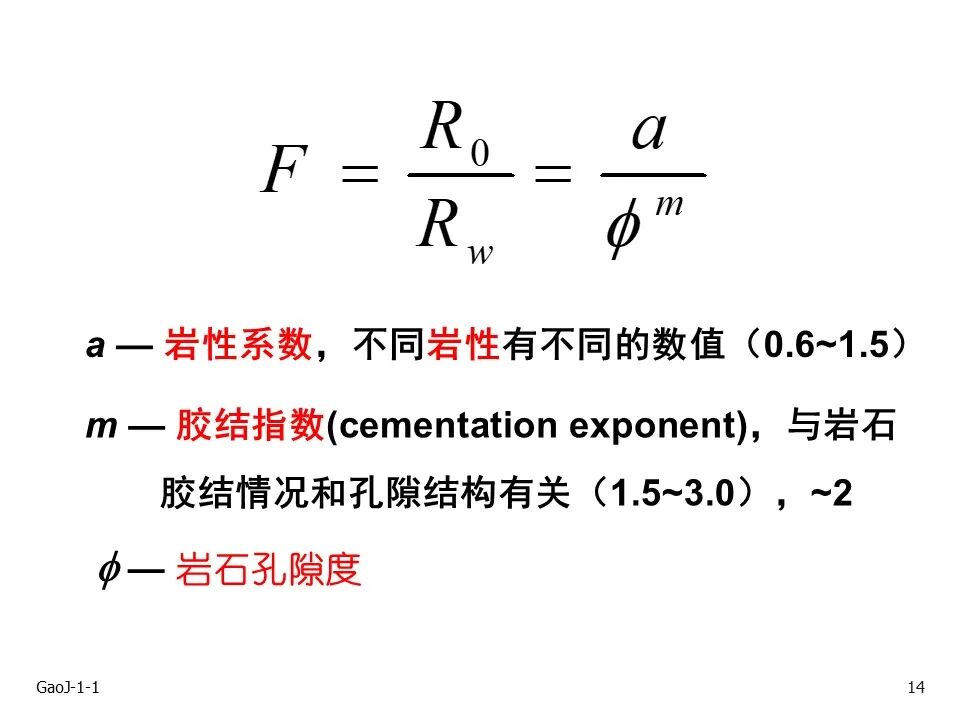 $F = \frac{R_0}{R_w} = \frac{a}{\phi^m}$

a — 岩性系数，不同岩性有不同的数值（0.6~1.5）

m — 胶结指数(cementation exponent)，与岩石胶结情况和孔隙结构有关（1.5~3.0），~2

$\phi$ — 岩石孔隙度

GaoJ-1-1

14